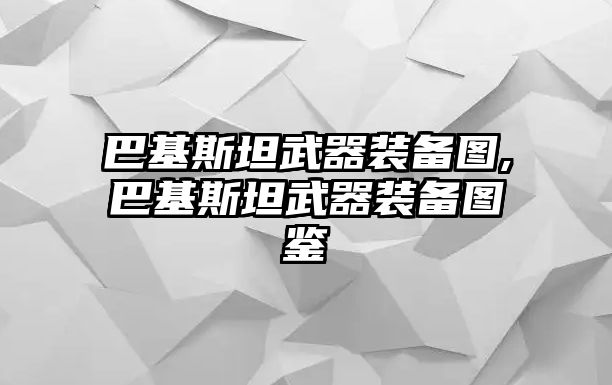 巴基斯坦武器装备图,巴基斯坦武器装备图鉴